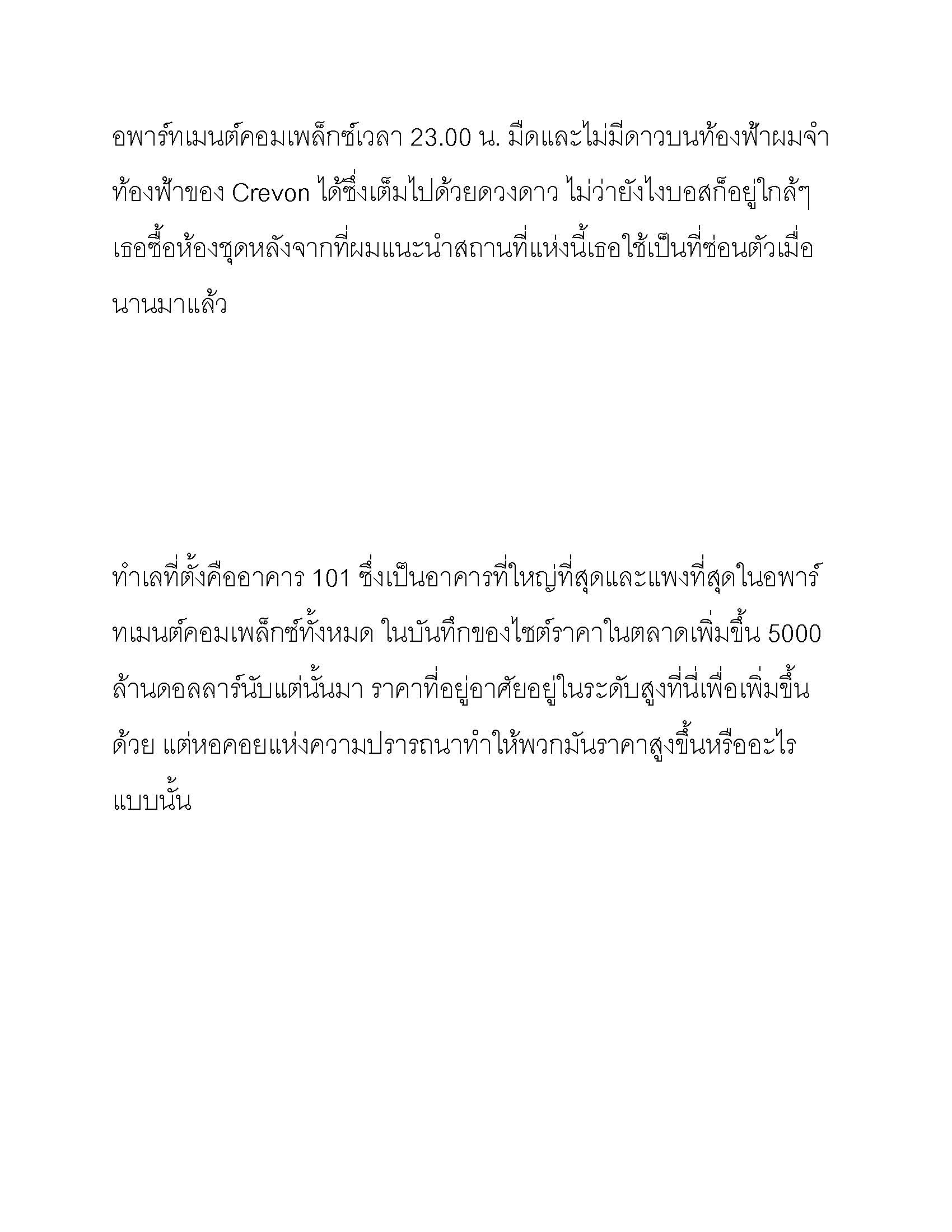 อพาร์ทเมนต์คอมเพล็กซ์เวลา 23.00 น. มืดและไม่มีดาวบนท้องฟ้าผมจำท้องฟ้าของ Crevon ได้ซึ่งเต็มไปด้วยดวงดาว ไม่ว่ายังไงบอสก็อยู่ใกล้ๆ เธอซื้อห้องชุดหลังจากที่ผมแนะนำสถานที่แห่งนี้เธอใช้เป็นที่ซ่อนตัวเมื่อนานมาแล้ว

ทำเลที่ตั้งคืออาคาร 101 ซึ่งเป็นอาคารที่ใหญ่ที่สุดและแพงที่สุดในอพาร์ทเมนต์คอมเพล็กซ์ทั้งหมด ในบันทึกของไซต์ราคาในตลาดเพิ่มขึ้น 5000 ล้านดอลลาร์นับแต่นั้นมา ราคาที่อยู่อาศัยอยู่ในระดับสูงที่นี่เพื่อเพิ่มขึ้นด้วย แต่หอคอยแห่งความปรารถนาทำให้พวกมันราคาสูงขึ้นหรืออะไรแบบนั้น